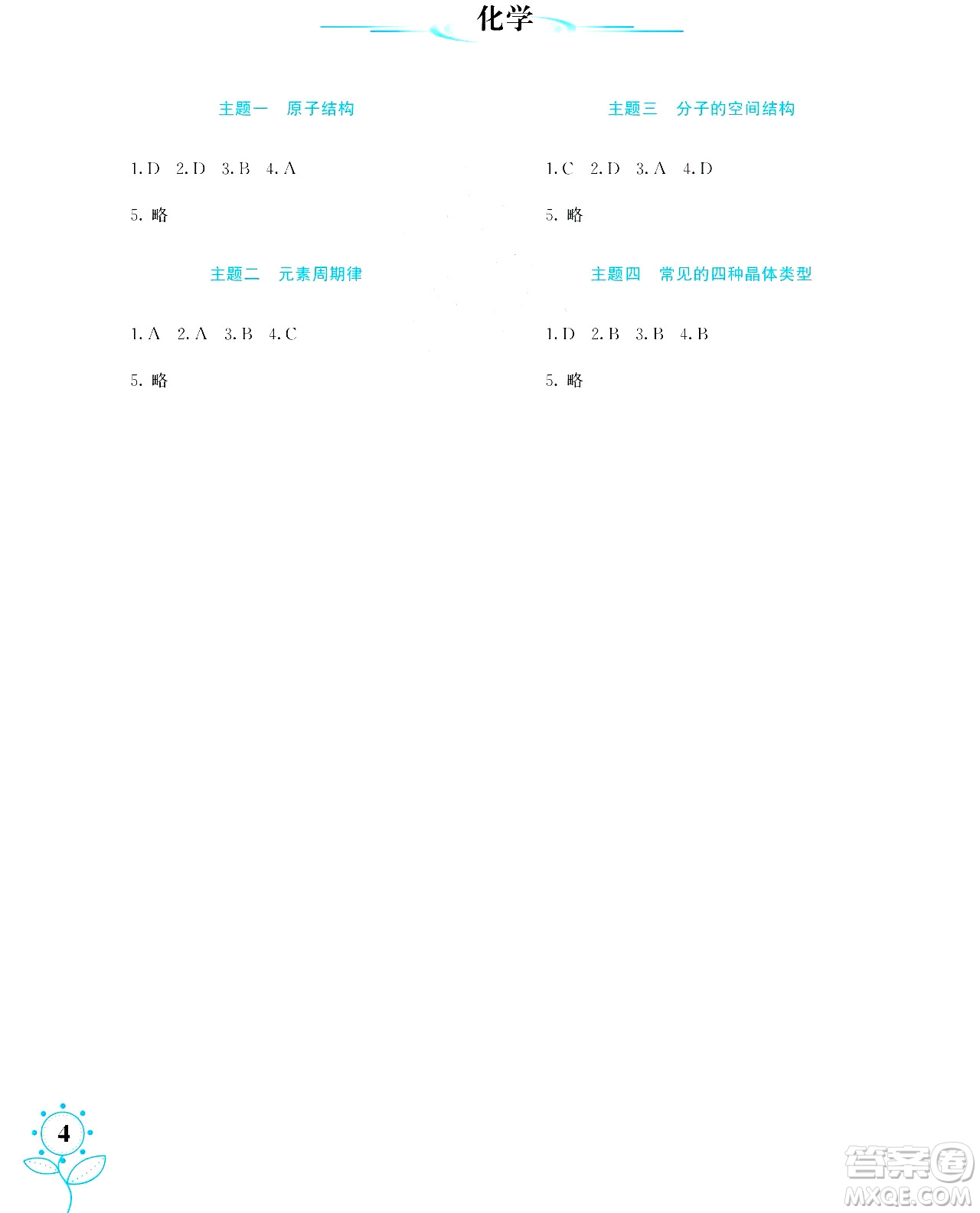 化学

主题一　原子结构

1. D　2. D　3. B　4. A

5. 略

主题二　元素周期律

1. A　2. A　3. B　4. C

5. 略

主题三　分子的空间结构

1. C　2. D　3. A　4. D

5. 略

主题四　常见的四种晶体类型

1. D　2. B　3. B　4. B

5. 略

4

答案圈
MXQE.COM